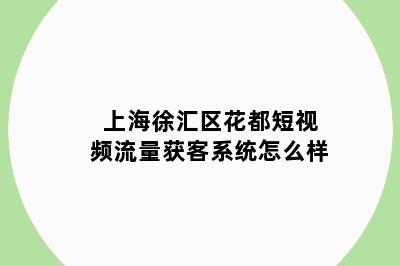 上海徐汇区花都短视频流量获客系统怎么样